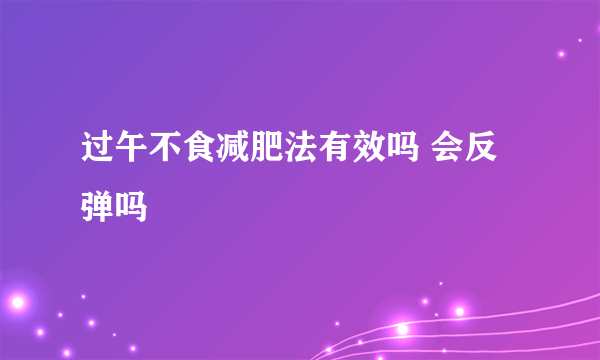 过午不食减肥法有效吗 会反弹吗